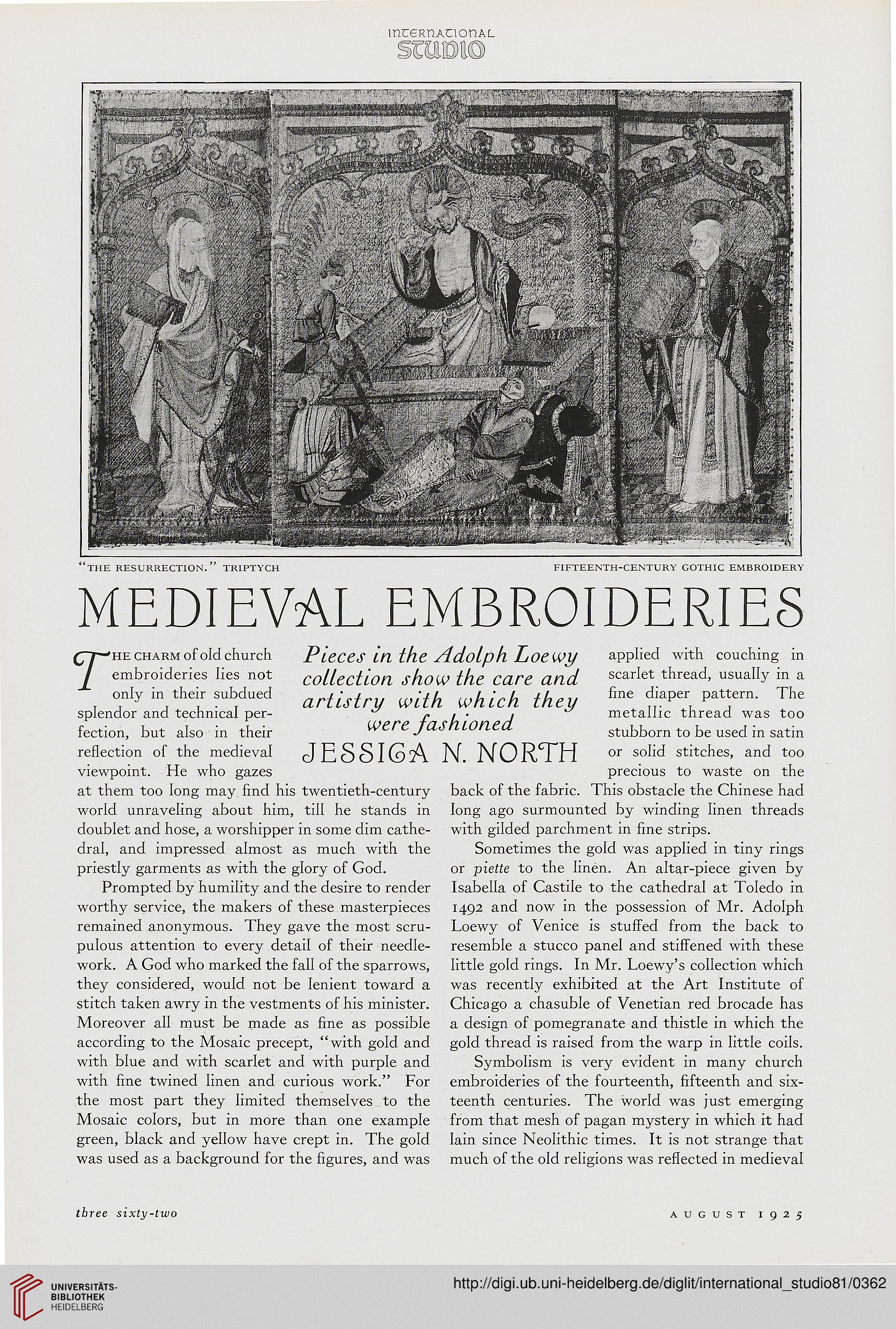 INTERNATIONAL
STUDIO

"THE RESURRECTION." TRIPTYCH

FIFTEENTH-CENTURY GOTHIC EMBROIDERY

MEDIEVAL EMBROIDERIES

Pieces in the Adolph Loewy collection show the care and artistry with which they were fashioned

JESSICA N. NORTH

THE CHARM of old church embroideries lies not only in their subdued splendor and technical perfection, but also in their reflection of the medieval viewpoint. He who gazes at them too long may find his twentieth-century world unraveling about him, till he stands in doublet and hose, a worshipper in some dim cathedral, and impressed almost as much with the priestly garments as with the glory of God.

Prompted by humility and the desire to render worthy service, the makers of these masterpieces remained anonymous. They gave the most scrupulous attention to every detail of their needlework. A God who marked the fall of the sparrows, they considered, would not be lenient toward a stitch taken awry in the vestments of his minister. Moreover all must be made as fine as possible according to the Mosaic precept, "with gold and with blue and with scarlet and with purple and with fine twined linen and curious work." For the most part they limited themselves to the Mosaic colors, but in more than one example green, black and yellow have crept in. The gold was used as a background for the figures, and was applied with couching in scarlet thread, usually in a fine diaper pattern. The metallic thread was too stubborn to be used in satin or solid stitches, and too precious to waste on the back of the fabric. This obstacle the Chinese had long ago surmounted by winding linen threads with gilded parchment in fine strips.

Sometimes the gold was applied in tiny rings or piette to the linen. An altar-piece given by Isabella of Castile to the cathedral at Toledo in 1492 and now in the possession of Mr. Adolph Loewy of Venice is stuffed from the back to resemble a stucco panel and stiffened with these little gold rings. In Mr. Loewy's collection which was recently exhibited at the Art Institute of Chicago a chasuble of Venetian red brocade has a design of pomegranate and thistle in which the gold thread is raised from the warp in little coils.

Symbolism is very evident in many church embroideries of the fourteenth, fifteenth and sixteenth centuries. The world was just emerging from that mesh of pagan mystery in which it had lain since Neolithic times. It is not strange that much of the old religions was reflected in medieval

three sixty-two

AUGUST 1925

UNIVERSITÄTS-BIBLIOTHEK HEIDELBERG

http://digi.ub.uni-heidelberg.de/diglit/international_studio81/0362